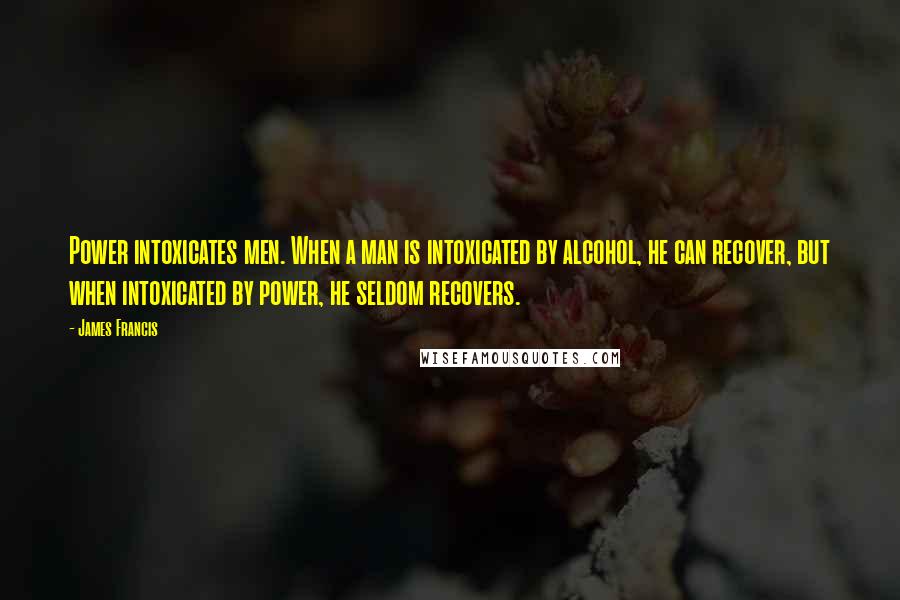 Power intoxicates men. When a man is intoxicated by alcohol, he can recover, but when intoxicated by power, he seldom recovers.

- James Francis

WISEFAMOUSQUOTES.COM